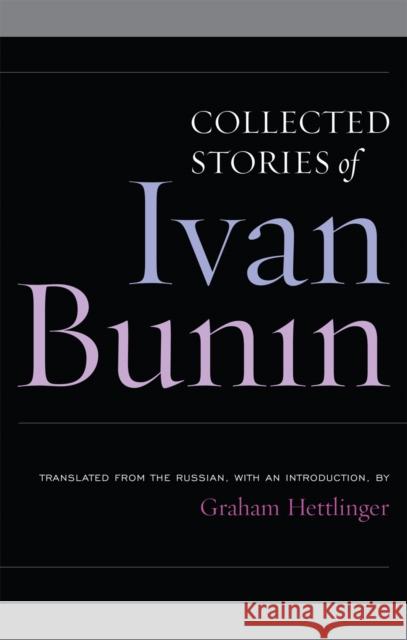 COLLECTED STORIES of

Ivan Bunin

TRANSLATED FROM THE RUSSIAN, WITH AN INTRODUCTION, BY

Graham Hettlinger